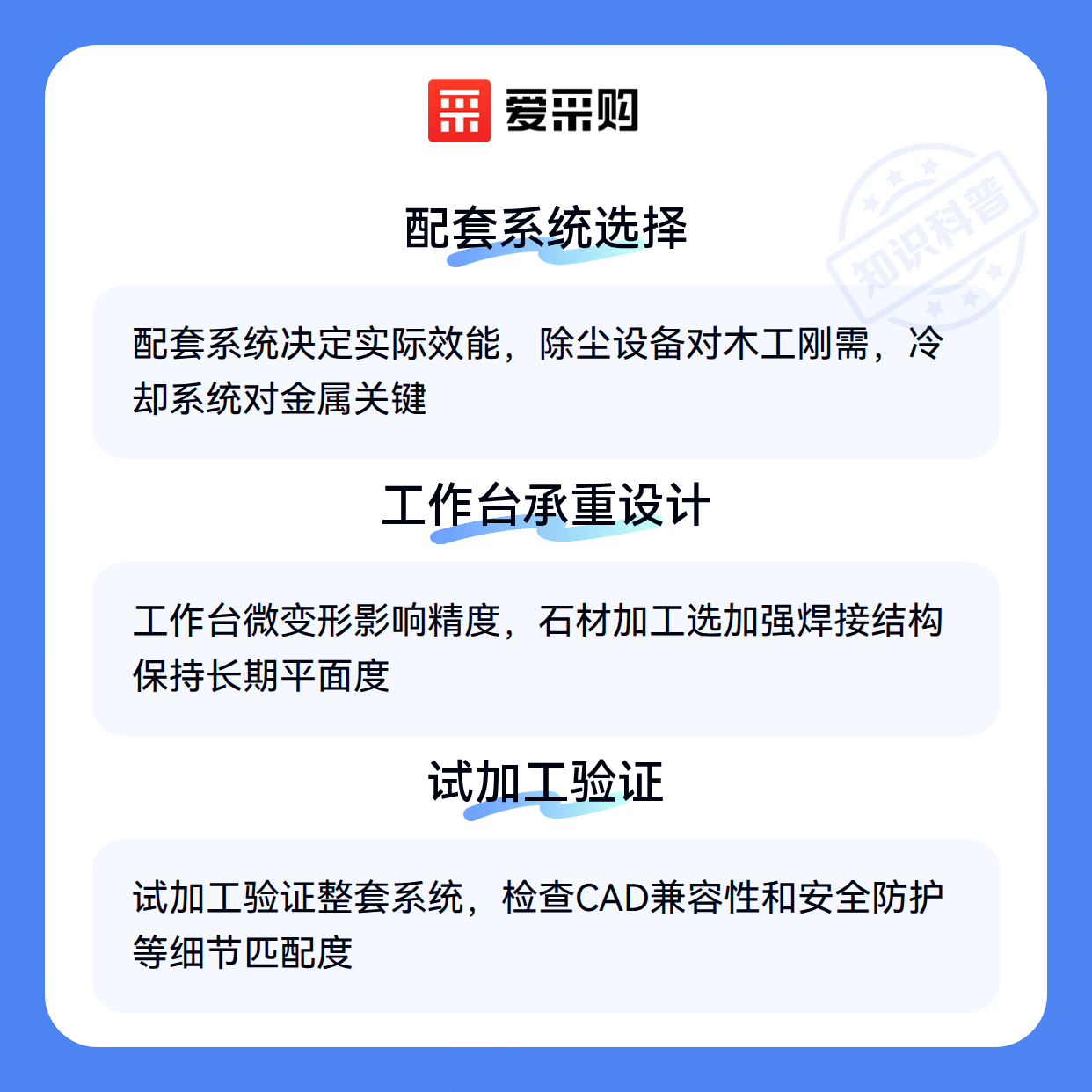 爱采购

配套系统选择

配套系统决定实际效能，除尘设备对木工刚需，冷却系统对金属关键

工作台承重设计

工作台微变形影响精度，石材加工选加强焊接结构保持长期平面度

试加工验证

试加工验证整套系统，检查CAD兼容性和安全防护等细节匹配度

知识科普